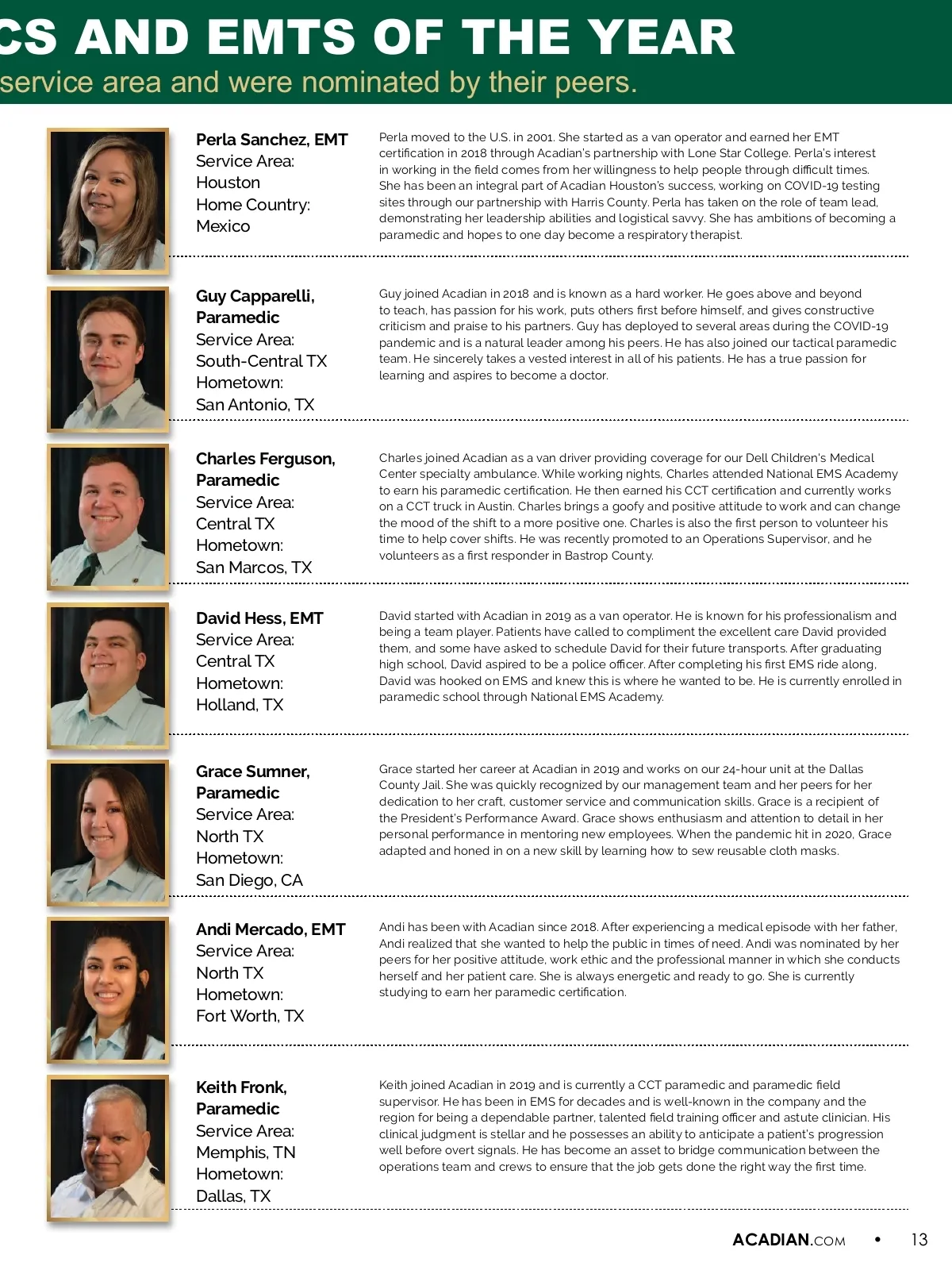 CS AND EMTS OF THE YEAR
service area and were nominated by their peers.

Perla Sanchez, EMT
Service Area: Houston
Home Country: Mexico

Perla moved to the U.S. in 2001. She started as a van operator and earned her EMT certification in 2018 through Acadian's partnership with Lone Star College. Perla's interest in working in the field comes from her willingness to help people through difficult times. She has been an integral part of Acadian Houston's success, working on COVID-19 testing sites through our partnership with Harris County. Perla has taken on the role of team lead, demonstrating her leadership abilities and logistical savvy. She has ambitions of becoming a paramedic and hopes to one day become a respiratory therapist.

Guy Capparelli, Paramedic
Service Area: South-Central TX
Hometown: San Antonio, TX

Guy joined Acadian in 2018 and is known as a hard worker. He goes above and beyond to teach, has passion for his work, puts others first before himself, and gives constructive criticism and praise to his partners. Guy has deployed to several areas during the COVID-19 pandemic and is a natural leader among his peers. He has also joined our tactical paramedic team. He sincerely takes a vested interest in all of his patients. He has a true passion for learning and aspires to become a doctor.

Charles Ferguson, Paramedic
Service Area: Central TX
Hometown: San Marcos, TX

Charles joined Acadian as a van driver providing coverage for our Dell Children's Medical Center specialty ambulance. While working nights, Charles attended National EMS Academy to earn his paramedic certification. He then earned his CCT certification and currently works on a CCT truck in Austin. Charles brings a goofy and positive attitude to work and can change the mood of the shift to a more positive one. Charles is also the first person to volunteer his time to help cover shifts. He was recently promoted to an Operations Supervisor, and he volunteers as a first responder in Bastrop County.

David Hess, EMT
Service Area: Central TX
Hometown: Holland, TX

David started with Acadian in 2019 as a van operator. He is known for his professionalism and being a team player. Patients have called to compliment the excellent care David provided them, and some have asked to schedule David for their future transports. After graduating high school, David aspired to be a police officer. After completing his first EMS ride along, David was hooked on EMS and knew this is where he wanted to be. He is currently enrolled in paramedic school through National EMS Academy.

Grace Sumner, Paramedic
Service Area: North TX
Hometown: San Diego, CA

Grace started her career at Acadian in 2019 and works on our 24-hour unit at the Dallas County Jail. She was quickly recognized by our management team and her peers for her dedication to her craft, customer service and communication skills. Grace is a recipient of the President's Performance Award. Grace shows enthusiasm and attention to detail in her personal performance in mentoring new employees. When the pandemic hit in 2020, Grace adapted and honed in on a new skill by learning how to sew reusable cloth masks.

Andi Mercado, EMT
Service Area: North TX
Hometown: Fort Worth, TX

Andi has been with Acadian since 2018. After experiencing a medical episode with her father, Andi realized that she wanted to help the public in times of need. Andi was nominated by her peers for her positive attitude, work ethic and the professional manner in which she conducts herself and her patient care. She is always energetic and ready to go. She is currently studying to earn her paramedic certification.

Keith Fronk, Paramedic
Service Area: Memphis, TN
Hometown: Dallas, TX

Keith joined Acadian in 2019 and is currently a CCT paramedic and paramedic field supervisor. He has been in EMS for decades and is well-known in the company and the region for being a dependable partner, talented field training officer and astute clinician. His clinical judgment is stellar and he possesses an ability to anticipate a patient's progression well before overt signals. He has become an asset to bridge communication between the operations team and crews to ensure that the job gets done the right way the first time.

ACADIAN.COM • 13